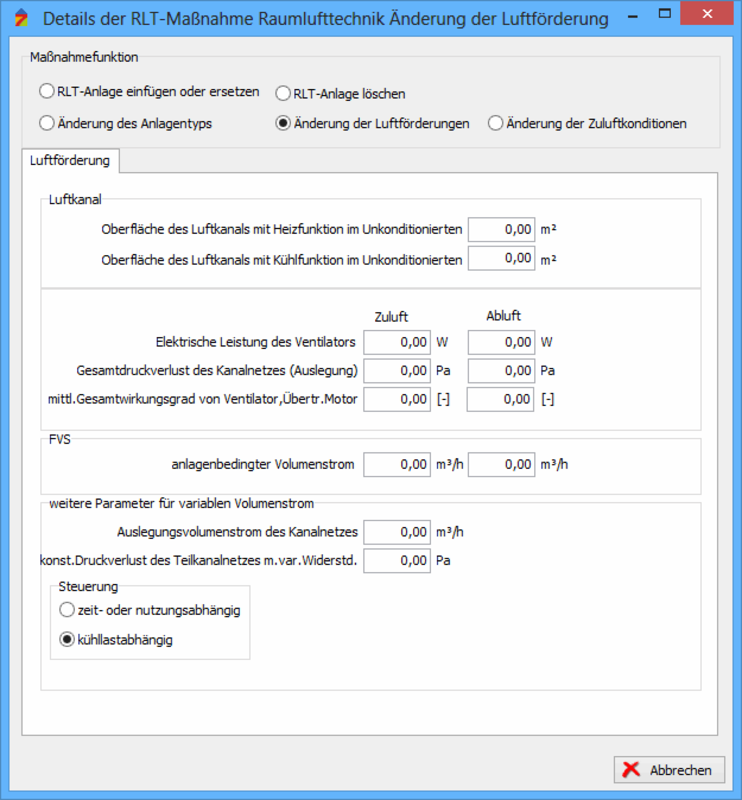 Details der RLT-Maßnahme Raumlufttechnik Änderung der Luftförderung

Maßnahmefunktion

RLT-Anlage einfügen oder ersetzen
RLT-Anlage löschen
Änderung des Anlagentyps
Änderung der Luftförderungen
Änderung der Zuluftkonditionen

Luftförderung

Luftkanal

Oberfläche des Luftkanals mit Heizfunktion im Unkonditionierten 0,00 m²
Oberfläche des Luftkanals mit Kühlfunktion im Unkonditionierten 0,00 m²

Zuluft Abluft
Elektrische Leistung des Ventilators 0,00 W 0,00 W
Gesamtdruckverlust des Kanalnetzes (Auslegung) 0,00 Pa 0,00 Pa
mittl.Gesamtwirkungsgrad von Ventilator,Übertr.Motor 0,00 [-] 0,00 [-]

FVS

anlagenbedingter Volumenstrom 0,00 m³/h 0,00 m³/h

weitere Parameter für variablen Volumenstrom

Auslegungsvolumenstrom des Kanalnetzes 0,00 m³/h
konst.Druckverlust des Teilkanalnetzes m.var.Widerstd. 0,00 Pa

Steuerung
zeit- oder nutzungsabhängig
kühllastabhängig

Abbrechen